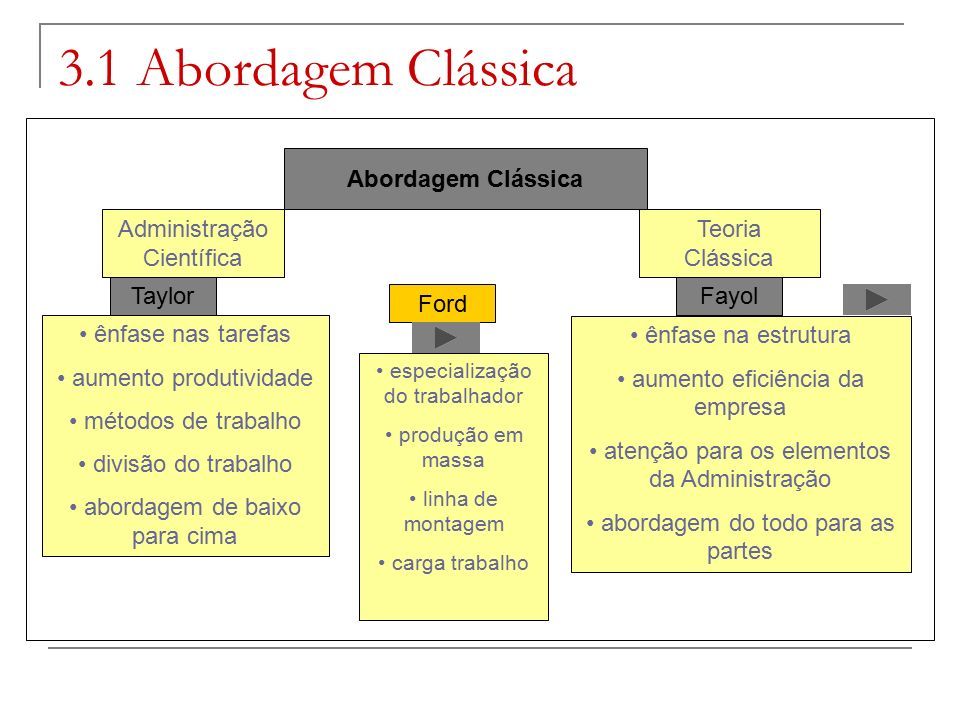 3.1 Abordagem Clássica

Abordagem Clássica

Administração Científica

Taylor

• ênfase nas tarefas

• aumento produtividade

• métodos de trabalho

• divisão do trabalho

• abordagem de baixo para cima

Ford

• especialização do trabalhador

• produção em massa

• linha de montagem

• carga trabalho

Teoria Clássica

Fayol

• ênfase na estrutura

• aumento eficiência da empresa

• atenção para os elementos da Administração

• abordagem do todo para as partes